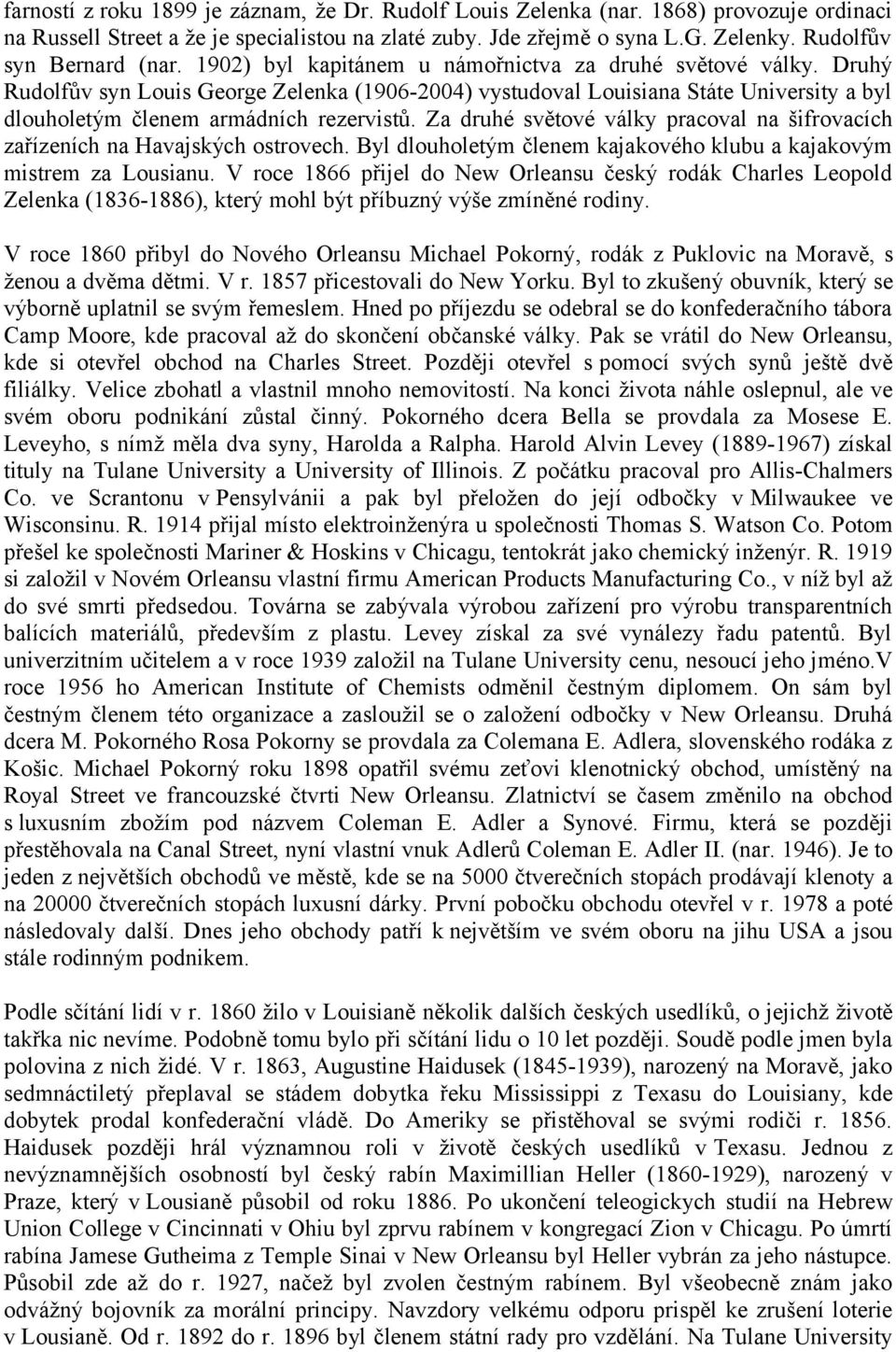 farností z roku 1899 je záznam, že Dr. Rudolf Louis Zelenka (nar. 1868) provozuje ordinaci na Russell Street a že je specialistou na zlaté zuby. Jde zřejmě o syna L.G. Zelenky. Rudolfův syn Bernard (nar. 1902) byl kapitánem u námořnictva za druhé světové války. Druhý Rudolfův syn Louis George Zelenka (1906-2004) vystudoval Louisiana Státe University a byl dlouholetým členem armádních rezervistů. Za druhé světové války pracoval na šifrovacích zařízeních na Havajských ostrovech. Byl dlouholetým členem kajakového klubu a kajakovým mistrem za Lousianu. V roce 1866 přijel do New Orleansu český rodák Charles Leopold Zelenka (1836-1886), který mohl být příbuzný výše zmíněné rodiny.

V roce 1860 přibyl do Nového Orleansu Michael Pokorný, rodák z Puklovic na Moravě, s ženou a dvěma dětmi. V r. 1857 přicestovali do New Yorku. Byl to zkušený obuvník, který se výborně uplatnil se svým řemeslem. Hned po příjezdu se odebral se do konfederačního tábora Camp Moore, kde pracoval až do skončení občanské války. Pak se vrátil do New Orleansu, kde si otevřel obchod na Charles Street. Později otevřel s pomocí svých synů ještě dvě filiálky. Velice zbohatl a vlastnil mnoho nemovitostí. Na konci života náhle oslepnul, ale ve svém oboru podnikání zůstal činný. Pokorného dcera Bella se provdala za Mosese E. Leveyho, s nímž měla dva syny, Harolda a Ralpha. Harold Alvin Levey (1889-1967) získal tituly na Tulane University a University of Illinois. Z počátku pracoval pro Allis-Chalmers Co. ve Scrantonu v Pensylvánii a pak byl přeložen do její odbočky v Milwaukee ve Wisconsinu. R. 1914 přijal místo elektroinženýra u společnosti Thomas S. Watson Co. Potom přešel ke společnosti Mariner & Hoskins v Chicagu, tentokrát jako chemický inženýr. R. 1919 si založil v Novém Orleansu vlastní firmu American Products Manufacturing Co., v níž byl až do své smrti předsedou. Továrna se zabývala výrobou zařízení pro výrobu transparentních balících materiálů, především z plastu. Levey získal za své vynálezy řadu patentů. Byl univerzitním učitelem a v roce 1939 založil na Tulane University cenu, nesoucí jeho jméno.V roce 1956 ho American Institute of Chemists odměnil čestným diplomem. On sám byl čestným členem této organizace a zasloužil se o založení odbočky v New Orleansu. Druhá dcera M. Pokorného Rosa Pokorny se provdala za Colemana E. Adlera, slovenského rodáka z Košic. Michael Pokorný roku 1898 opatřil svému zeťovi klenotnický obchod, umístěný na Royal Street ve francouzské čtvrti New Orleansu. Zlatnictví se časem změnilo na obchod s luxusním zbožím pod názvem Coleman E. Adler a Synové. Firmu, která se později přestěhovala na Canal Street, nyní vlastní vnuk Adlerů Coleman E. Adler II. (nar. 1946). Je to jeden z největších obchodů ve městě, kde se na 5000 čtverečních stopách prodávají klenoty a na 20000 čtverečních stopách luxusní dárky. První pobočku obchodu otevřel v r. 1978 a poté následovaly další. Dnes jeho obchody patří k největším ve svém oboru na jihu USA a jsou stále rodinným podnikem.

Podle sčítání lidí v r. 1860 žilo v Louisianě několik dalších českých usedlíků, o jejichž životě takřka nic nevíme. Podobně tomu bylo při sčítání lidu o 10 let později. Soudě podle jmen byla polovina z nich židé. V r. 1863, Augustine Haidusek (1845-1939), narozený na Moravě, jako sedmnáctiletý přeplaval se stádem dobytka řeku Mississippi z Texasu do Louisiany, kde dobytek prodal konfederační vládě. Do Ameriky se přistěhoval se svými rodiči r. 1856. Haidusek později hrál významnou roli v životě českých usedlíků v Texasu. Jednou z nevýznamnějších osobností byl český rabín Maximillian Heller (1860-1929), narozený v Praze, který v Lousianě působil od roku 1886. Po ukončení teleogických studií na Hebrew Union College v Cincinnati v Ohiu byl zprvu rabínem v kongregací Zion v Chicagu. Po úmrtí rabína Jamese Gutheima z Temple Sinai v New Orleansu byl Heller vybrán za jeho nástupce. Působil zde až do r. 1927, načež byl zvolen čestným rabínem. Byl všeobecně znám jako odvážný bojovník za morální principy. Navzdory velkému odporu prispěl ke zrušení loterie v Lousianě. Od r. 1892 do r. 1896 byl členem státní rady pro vzdělání. Na Tulane University